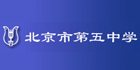 北京市第五中学